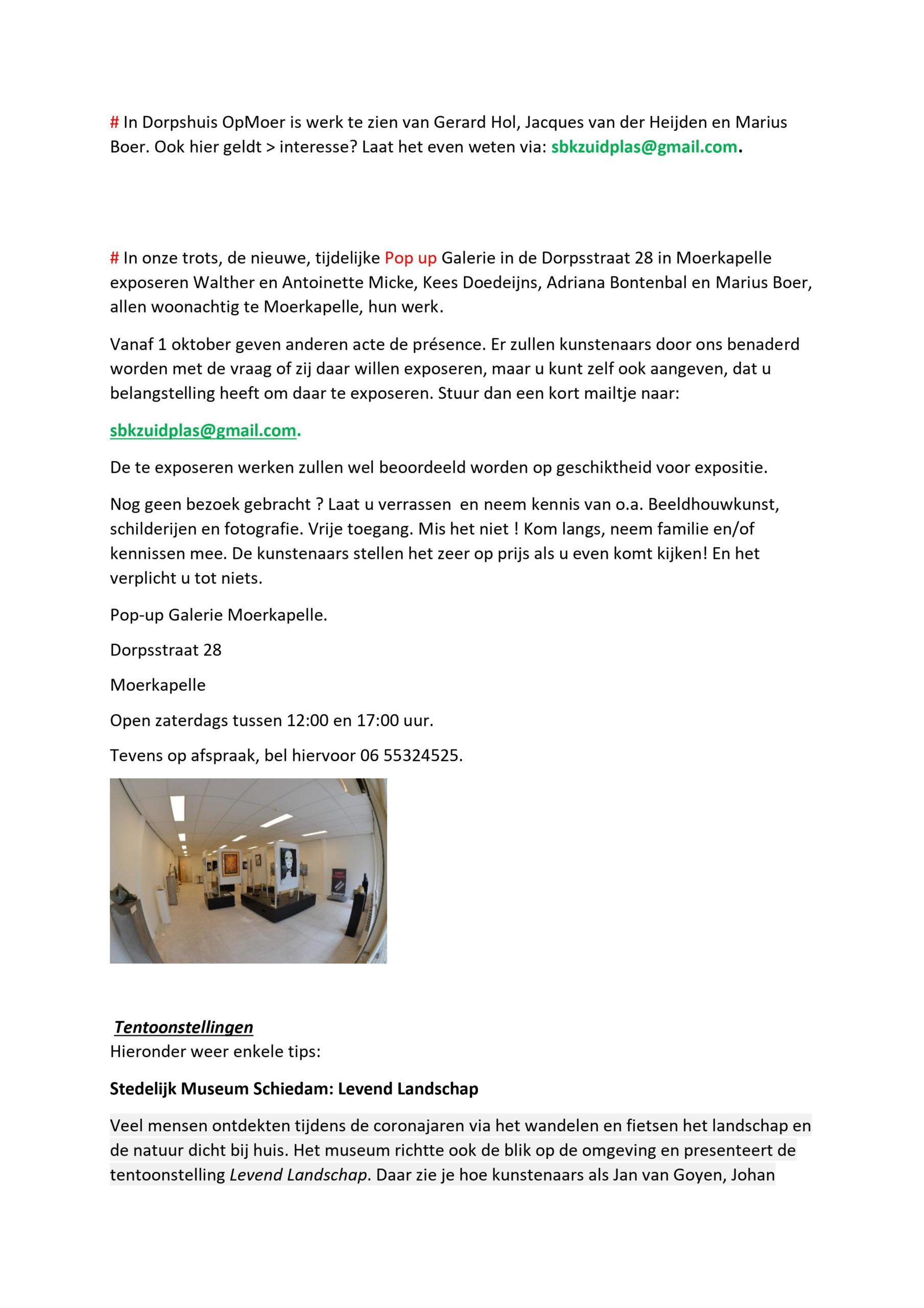 # In Dorpshuis OpMoer is werk te zien van Gerard Hol, Jacques van der Heijden en Marius Boer. Ook hier geldt > interesse? Laat het even weten via: sbkzuidplas@gmail.com.

# In onze trots, de nieuwe, tijdelijke Pop up Galerie in de Dorpsstraat 28 in Moerkapelle exposeren Walther en Antoinette Micke, Kees Doedeijns, Adriana Bontenbal en Marius Boer, allen woonachtig te Moerkapelle, hun werk.

Vanaf 1 oktober geven anderen acte de présence. Er zullen kunstenaars door ons benaderd worden met de vraag of zij daar willen exposeren, maar u kunt zelf ook aangeven, dat u belangstelling heeft om daar te exposeren. Stuur dan een kort mailtje naar:

sbkzuidplas@gmail.com.

De te exposeren werken zullen wel beoordeeld worden op geschiktheid voor expositie.

Nog geen bezoek gebracht ? Laat u verrassen en neem kennis van o.a. Beeldhouwkunst, schilderijen en fotografie. Vrije toegang. Mis het niet ! Kom langs, neem familie en/of kennissen mee. De kunstenaars stellen het zeer op prijs als u even komt kijken! En het verplicht u tot niets.

Pop-up Galerie Moerkapelle.

Dorpsstraat 28

Moerkapelle

Open zaterdags tussen 12:00 en 17:00 uur.

Tevens op afspraak, bel hiervoor 06 55324525.

Tentoonstellingen
Hieronder weer enkele tips:

Stedelijk Museum Schiedam: Levend Landschap

Veel mensen ontdekten tijdens de coronajaren via het wandelen en fietsen het landschap en de natuur dicht bij huis. Het museum richtte ook de blik op de omgeving en presenteert de tentoonstelling Levend Landschap. Daar zie je hoe kunstenaars als Jan van Goyen, Johan